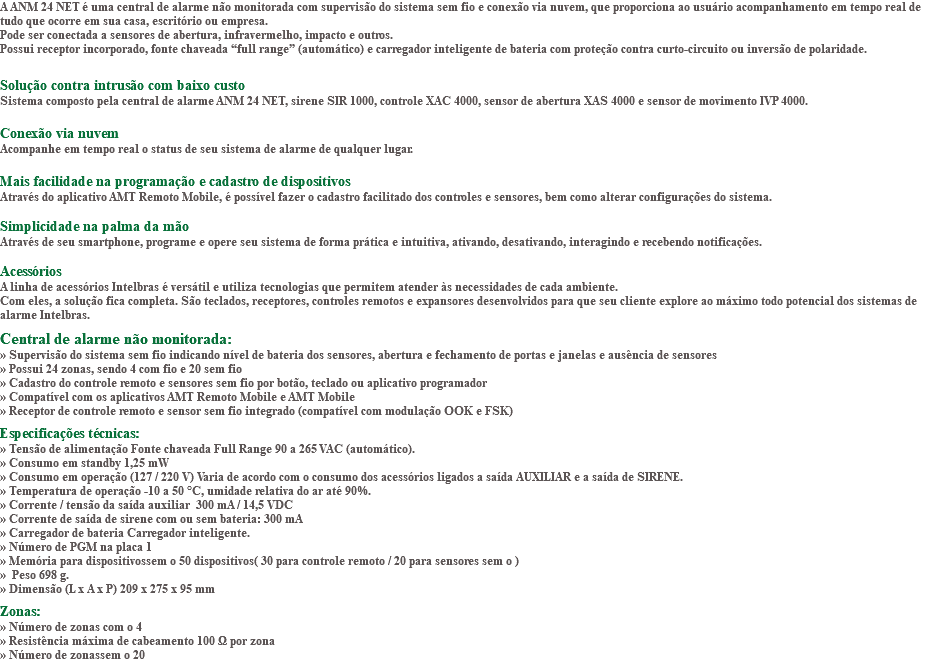 A ANM 24 NET é uma central de alarme não monitorada com supervisão do sistema sem fio e conexão via nuvem, que proporciona ao usuário acompanhamento em tempo real de tudo que ocorre em sua casa, escritório ou empresa.
Pode ser conectada a sensores de abertura, infravermelho, impacto e outros.
Possui receptor incorporado, fonte chaveada "full range" (automático) e carregador inteligente de bateria com proteção contra curto-circuito ou inversão de polaridade.

Solução contra intrusão com baixo custo
Sistema composto pela central de alarme ANM 24 NET, sirene SIR 1000, controle XAC 4000, sensor de abertura XAS 4000 e sensor de movimento IVP 4000.

Conexão via nuvem
Acompanhe em tempo real o status de seu sistema de alarme de qualquer lugar.

Mais facilidade na programação e cadastro de dispositivos
Através do aplicativo AMT Remoto Mobile, é possível fazer o cadastro facilitado dos controles e sensores, bem como alterar configurações do sistema.

Simplicidade na palma da mão
Através de seu smartphone, programe e opere seu sistema de forma prática e intuitiva, ativando, desativando, interagindo e recebendo notificações.

Acessórios
A linha de acessórios Intelbras é versátil e utiliza tecnologias que permitem atender às necessidades de cada ambiente.
Com eles, a solução fica completa. São teclados, receptores, controles remotos e expansores desenvolvidos para que seu cliente explore ao máximo todo potencial dos sistemas de alarme Intelbras.

Central de alarme não monitorada:
» Supervisão do sistema sem fio indicando nível de bateria dos sensores, abertura e fechamento de portas e janelas e ausência de sensores
» Possui 24 zonas, sendo 4 com fio e 20 sem fio
» Cadastro do controle remoto e sensores sem fio por botão, teclado ou aplicativo programador
» Compatível com os aplicativos AMT Remoto Mobile e AMT Mobile
» Receptor de controle remoto e sensor sem fio integrado (compatível com modulação OOK e FSK)

Especificações técnicas:
» Tensão de alimentação Fonte chaveada Full Range 90 a 265 VAC (automático).
» Consumo em standby 1,25 mW
» Consumo em operação (127 / 220 V) Varia de acordo com o consumo dos acessórios ligados a saída AUXILIAR e a saída de SIRENE.
» Temperatura de operação -10 a 50 °C, umidade relativa do ar até 90%.
» Corrente / tensão da saída auxiliar 300 mA / 14,5 VDC
» Corrente de saída de sirene com ou sem bateria: 300 mA
» Carregador de bateria Carregador inteligente.
» Número de PGM na placa 1
» Memória para dispositivossem o 50 dispositivos( 30 para controle remoto / 20 para sensores sem o )
» Peso 698 g.
» Dimensão (L x A x P) 209 x 275 x 95 mm

Zonas:
» Número de zonas com o 4
» Resistência máxima de cabeamento 100 Ω por zona
» Número de zonassem o 20